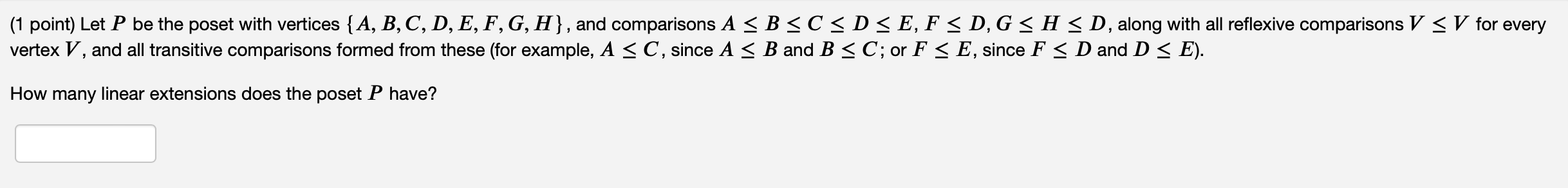 (1 point) Let $P$ be the poset with vertices $\{A, B, C, D, E, F, G, H\}$, and comparisons $A \leq B \leq C \leq D \leq E$, $F \leq D$, $G \leq H \leq D$, along with all reflexive comparisons $V \leq V$ for every vertex $V$, and all transitive comparisons formed from these (for example, $A \leq C$, since $A \leq B$ and $B \leq C$; or $F \leq E$, since $F \leq D$ and $D \leq E$).

How many linear extensions does the poset $P$ have?